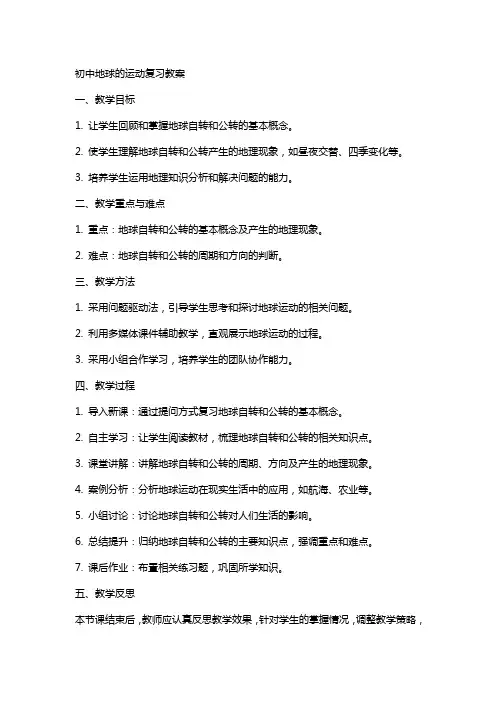 初中地球的运动复习教案

一、教学目标

1. 让学生回顾和掌握地球自转和公转的基本概念。

2. 使学生理解地球自转和公转产生的地理现象，如昼夜交替、四季变化等。

3. 培养学生运用地理知识分析和解决问题的能力。

二、教学重点与难点

1. 重点：地球自转和公转的基本概念及产生的地理现象。

2. 难点：地球自转和公转的周期和方向的判断。

三、教学方法

1. 采用问题驱动法，引导学生思考和探讨地球运动的相关问题。

2. 利用多媒体课件辅助教学，直观展示地球运动的过程。

3. 采用小组合作学习，培养学生的团队协作能力。

四、教学过程

1. 导入新课：通过提问方式复习地球自转和公转的基本概念。

2. 自主学习：让学生阅读教材，梳理地球自转和公转的相关知识点。

3. 课堂讲解：讲解地球自转和公转的周期、方向及产生的地理现象。

4. 案例分析：分析地球运动在现实生活中的应用，如航海、农业等。

5. 小组讨论：讨论地球自转和公转对人们生活的影响。

6. 总结提升：归纳地球自转和公转的主要知识点，强调重点和难点。

7. 课后作业：布置相关练习题，巩固所学知识。

五、教学反思

本节课结束后，教师应认真反思教学效果，针对学生的掌握情况，调整教学策略，